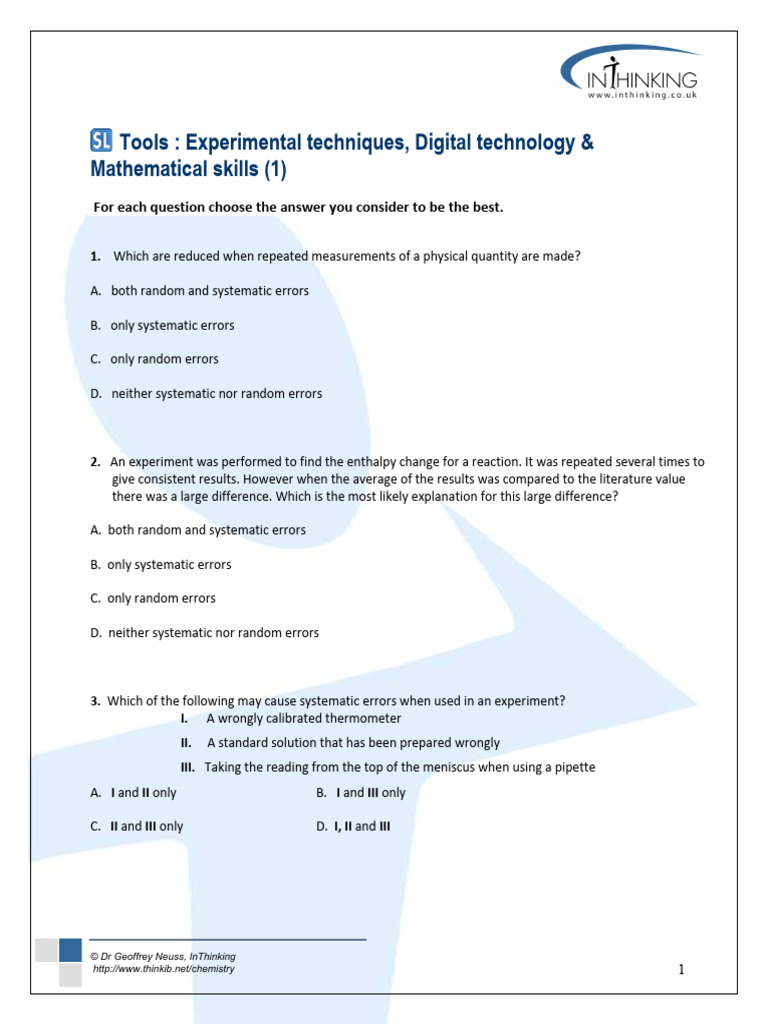 INTHINKING
www.inthinking.co.uk

SL Tools : Experimental techniques, Digital technology & Mathematical skills (1)

For each question choose the answer you consider to be the best.

1. Which are reduced when repeated measurements of a physical quantity are made?

A. both random and systematic errors

B. only systematic errors

C. only random errors

D. neither systematic nor random errors

2. An experiment was performed to find the enthalpy change for a reaction. It was repeated several times to give consistent results. However when the average of the results was compared to the literature value there was a large difference. Which is the most likely explanation for this large difference?

A. both random and systematic errors

B. only systematic errors

C. only random errors

D. neither systematic nor random errors

3. Which of the following may cause systematic errors when used in an experiment?

I. A wrongly calibrated thermometer

II. A standard solution that has been prepared wrongly

III. Taking the reading from the top of the meniscus when using a pipette

A. I and II only B. I and III only

C. II and III only D. I, II and III

© Dr Geoffrey Neuss, InThinking
http://www.thinkib.net/chemistry

1